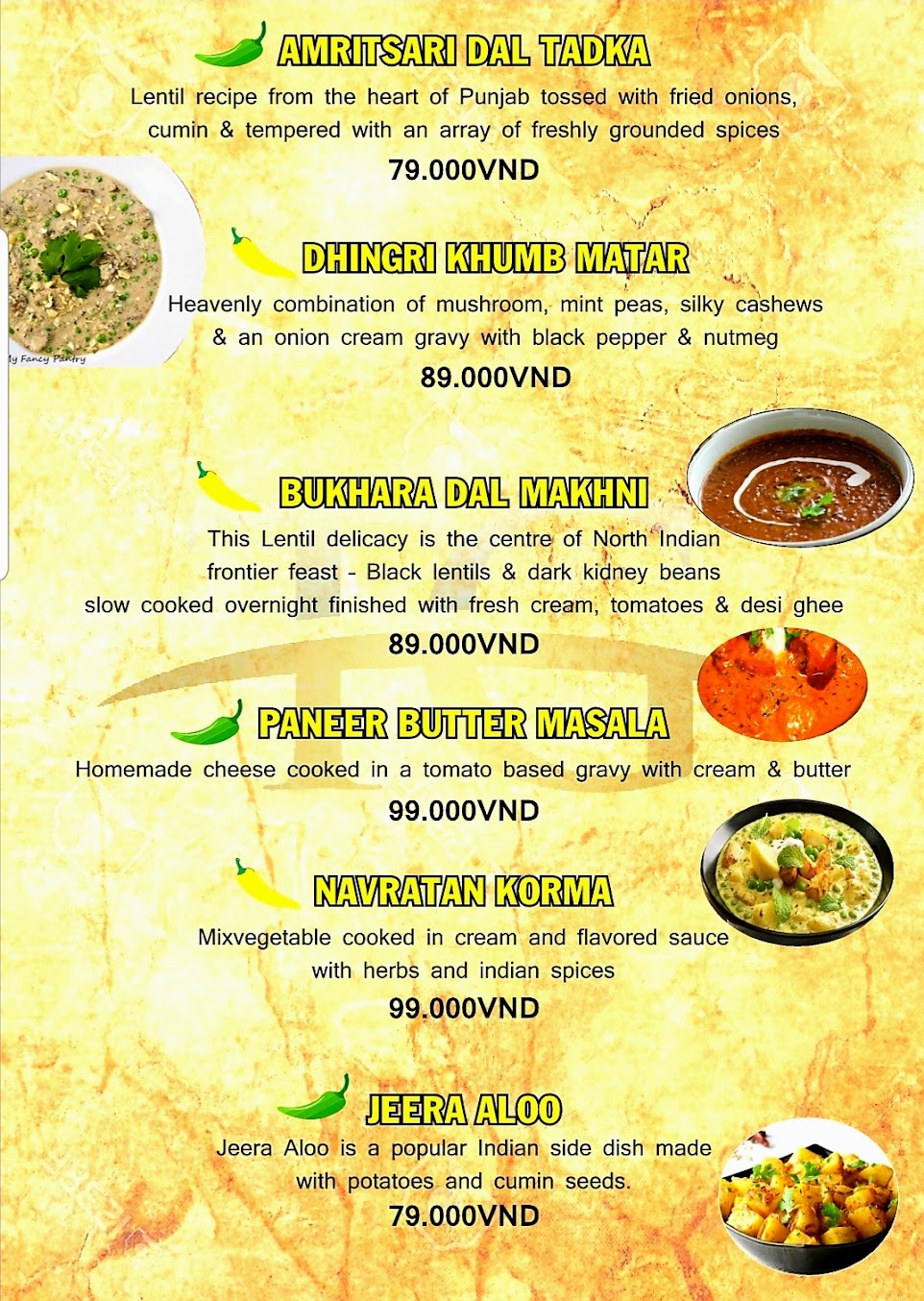 AMRITSARI DAL TADKA
Lentil recipe from the heart of Punjab tossed with fried onions, cumin & tempered with an array of freshly grounded spices
79.000VND

My Fancy Pantry

DHINGRI KHUMB MATAR
Heavenly combination of mushroom, mint peas, silky cashews & an onion cream gravy with black pepper & nutmeg
89.000VND

BUKHARA DAL MAKHNI
This Lentil delicacy is the centre of North Indian frontier feast - Black lentils & dark kidney beans slow cooked overnight finished with fresh cream, tomatoes & desi ghee
89.000VND

PANEER BUTTER MASALA
Homemade cheese cooked in a tomato based gravy with cream & butter
99.000VND

NAVRATAN KORMA
Mixvegetable cooked in cream and flavored sauce with herbs and indian spices
99.000VND

JEERA ALOO
Jeera Aloo is a popular Indian side dish made with potatoes and cumin seeds.
79.000VND